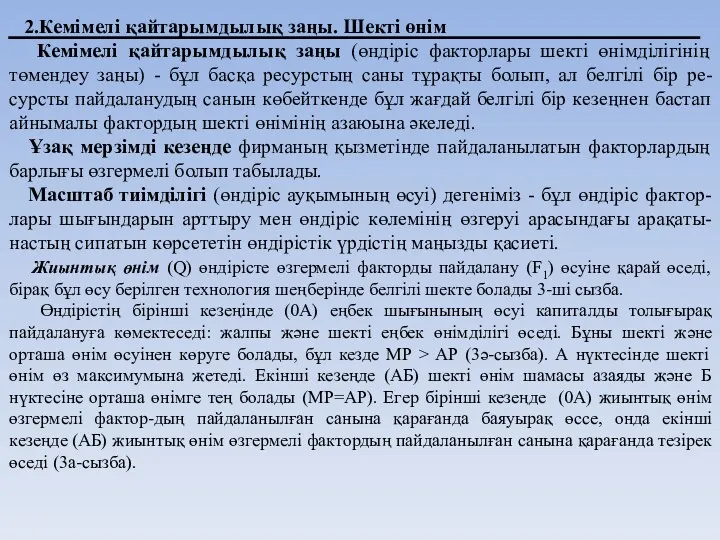 2.Кемімелі қайтарымдылық заңы. Шекті өнім

Кемімелі қайтарымдылық заңы (өндіріс факторлары шекті өнімділігінің төмендеу заңы) - бұл басқа ресурстың саны тұрақты болып, ал белгілі бір ресурсты пайдаланудың санын көбейткенде бұл жағдай белгілі бір кезеңнен бастап айнымалы фактордың шекті өнімінің азаюына әкеледі.

Ұзақ мерзімді кезеңде фирманың қызметінде пайдаланылатын факторлардың барлығы өзгермелі болып табылады.

Масштаб тиімділігі (өндіріс ауқымының өсуі) дегеніміз - бұл өндіріс факторлары шығындарын арттыру мен өндіріс көлемінің өзгеруі арасындағы арақатынастың сипатын көрсететін өндірістік үрдістің маңызды қасиеті.

Жиынтық өнім (Q) өндірісте өзгермелі факторды пайдалану ($F_1$) өсуіне қарай өседі, бірақ бұл өсу берілген технология шеңберінде белгілі шекте болады 3-ші сызба.

Өндірістің бірінші кезеңінде (0А) еңбек шығынының өсуі капиталды толығырақ пайдалануға көмектеседі: жалпы және шекті еңбек өнімділігі өседі. Бұны шекті және орташа өнім өсуінен көруге болады, бұл кезде МР > АР (3ә-сызба). А нүктесінде шекті өнім өз максимумына жетеді. Екінші кезеңде (АБ) шекті өнім шамасы азаяды және Б нүктесіне орташа өнімге тең болады (МР=АР). Егер бірінші кезеңде (0А) жиынтық өнім өзгермелі фактор-дың пайдаланылған санына қарағанда баяуырақ өссе, онда екінші кезеңде (АБ) жиынтық өнім өзгермелі фактордың пайдаланылған санына қарағанда тезірек өседі (3а-сызба).